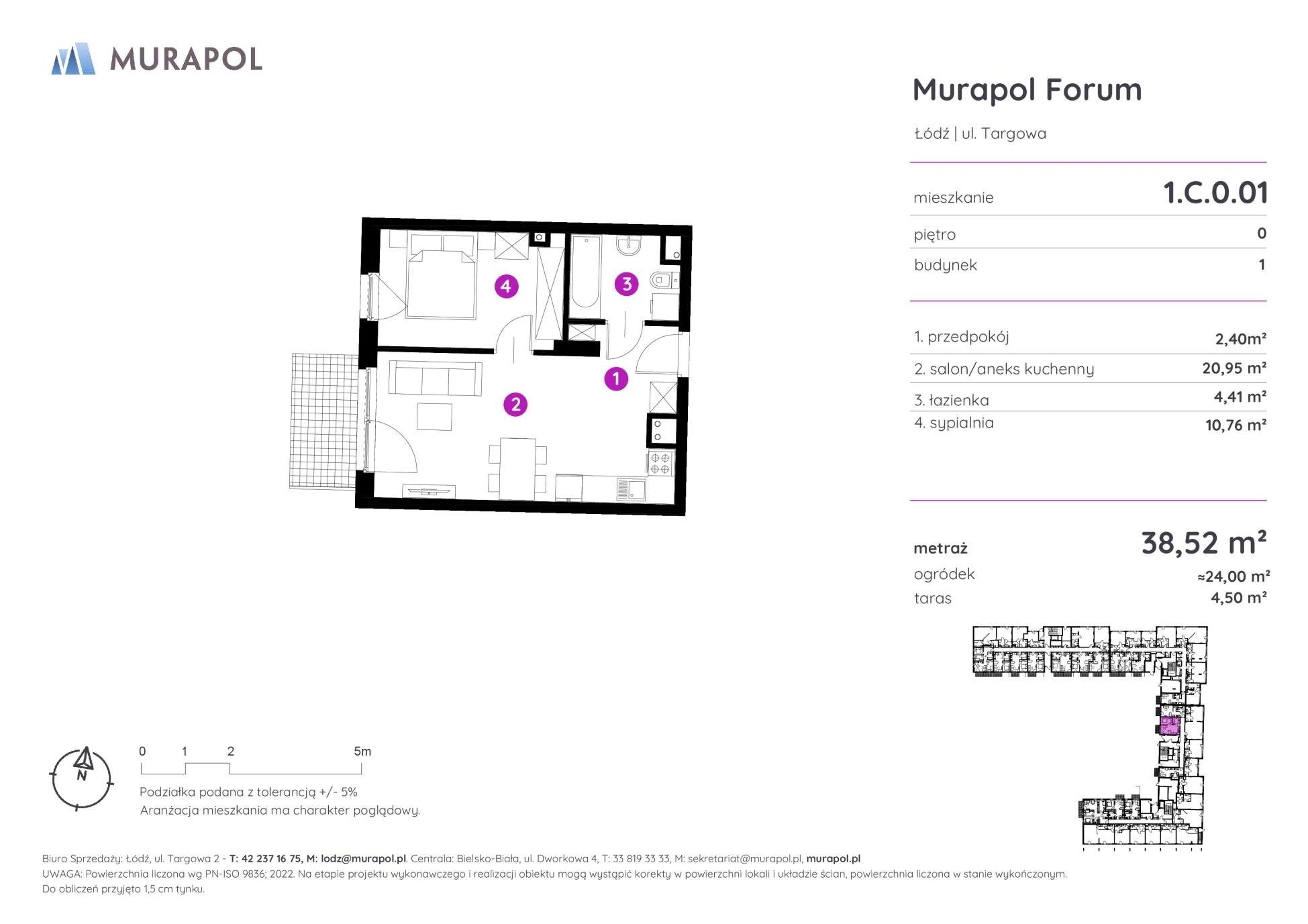 MURAPOL

Murapol Forum

Łódź | ul. Targowa

mieszkanie 1.C.0.01

piętro 0

budynek 1

1. przedpokój 2,40m²

2. salon/aneks kuchenny 20,95 m²

3. łazienka 4,41 m²

4. sypialnia 10,76 m²

metraż 38,52 m²

ogródek ≈24,00 m²

taras 4,50 m²

4 3 1 2

N

0 1 2 5m

Podziałka podana z tolerancją +/- 5%
Aranżacja mieszkania ma charakter poglądowy.

Biuro Sprzedaży: Łódź, ul. Targowa 2 - T: 42 237 16 75, M: lodz@murapol.pl. Centrala: Bielsko-Biała, ul. Dworkowa 4, T: 33 819 33 33, M: sekretariat@murapol.pl, murapol.pl
UWAGA: Powierzchnia liczona wg PN-ISO 9836; 2022. Na etapie projektu wykonawczego i realizacji obiektu mogą wystąpić korekty w powierzchni lokali i układzie ścian, powierzchnia liczona w stanie wykończonym.
Do obliczeń przyjęto 1,5 cm tynku.